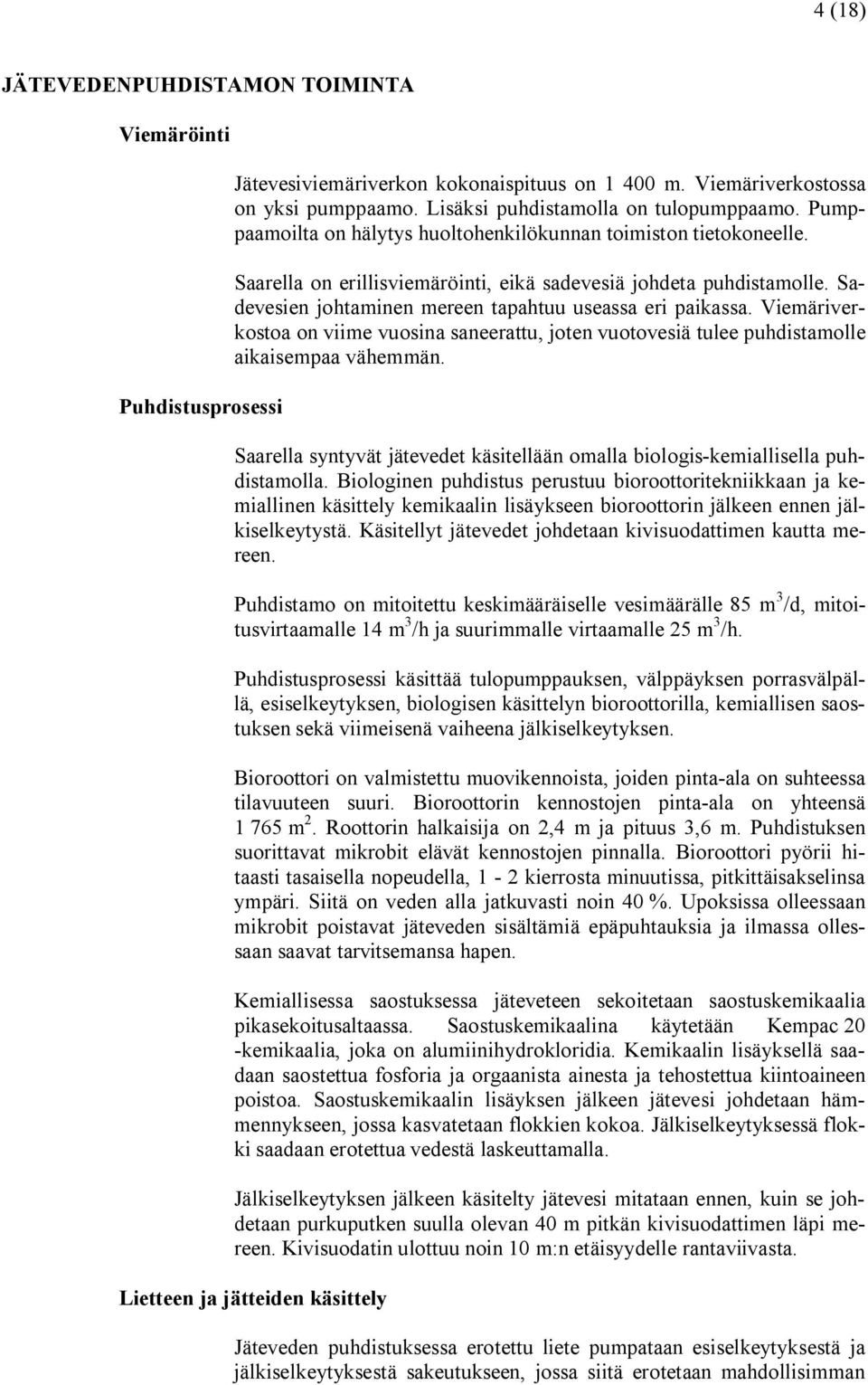 4 (18)

JÄTEVEDENPUHDISTAMON TOIMINTA

Viemäröinti

Jätevesiviemäriverkon kokonaispituus on 1 400 m. Viemäriverkostossa on yksi pumppaamo. Lisäksi puhdistamolla on tulopumppaamo. Pumppaamoilta on hälytys huoltohenkilökunnan toimiston tietokoneelle.

Saarella on erillisviemäröinti, eikä sadevesiä johdeta puhdistamolle. Sadevesien johtaminen mereen tapahtuu useassa eri paikassa. Viemäriverkostoa on viime vuosina saneerattu, joten vuotovesiä tulee puhdistamolle aikaisempaa vähemmän.

Puhdistusprosessi

Saarella syntyvät jätevedet käsitellään omalla biologis-kemiallisella puhdistamolla. Biologinen puhdistus perustuu bioroottoritekniikkaan ja kemiallinen käsittely kemikaalin lisäykseen bioroottorin jälkeen ennen jälkiselkeytystä. Käsitellyt jätevedet johdetaan kivisuodattimen kautta mereen.

Puhdistamo on mitoitettu keskimääräiselle vesimäärälle 85 $m^3$/d, mitoitusvirtaamalle 14 $m^3$/h ja suurimmalle virtaamalle 25 $m^3$/h.

Puhdistusprosessi käsittää tulopumppauksen, välppäyksen porrasvälpällä, esiselkeytyksen, biologisen käsittelyn bioroottorilla, kemiallisen saostuksen sekä viimeisenä vaiheena jälkiselkeytyksen.

Bioroottori on valmistettu muovikennoista, joiden pinta-ala on suhteessa tilavuuteen suuri. Bioroottorin kennostojen pinta-ala on yhteensä 1 765 $m^2$. Roottorin halkaisija on 2,4 m ja pituus 3,6 m. Puhdistuksen suorittavat mikrobit elävät kennostojen pinnalla. Bioroottori pyörii hitaasti tasaisella nopeudella, 1 - 2 kierrosta minuutissa, pitkittäisakselinsa ympäri. Siitä on veden alla jatkuvasti noin 40 %. Upoksissa olleessaan mikrobit poistavat jäteveden sisältämiä epäpuhtauksia ja ilmassa ollessaan saavat tarvitsemansa hapen.

Kemiallisessa saostuksessa jäteveteen sekoitetaan saostuskemikaalia pikasekoitusaltaassa. Saostuskemikaalina käytetään Kempac 20 -kemikaalia, joka on alumiinihydrokloridia. Kemikaalin lisäyksellä saadaan saostettua fosforia ja orgaanista ainesta ja tehostettua kiintoaineen poistoa. Saostuskemikaalin lisäyksen jälkeen jätevesi johdetaan hämmennykseen, jossa kasvatetaan flokkien kokoa. Jälkiselkeytyksessä flokki saadaan erotettua vedestä laskeuttamalla.

Jälkiselkeytyksen jälkeen käsitelty jätevesi mitataan ennen, kuin se johdetaan purkuputken suulla olevan 40 m pitkän kivisuodattimen läpi mereen. Kivisuodatin ulottuu noin 10 m:n etäisyydelle rantaviivasta.

Lietteen ja jätteiden käsittely

Jäteveden puhdistuksessa erotettu liete pumpataan esiselkeytyksestä ja jälkiselkeytyksestä sakeutukseen, jossa siitä erotetaan mahdollisimman